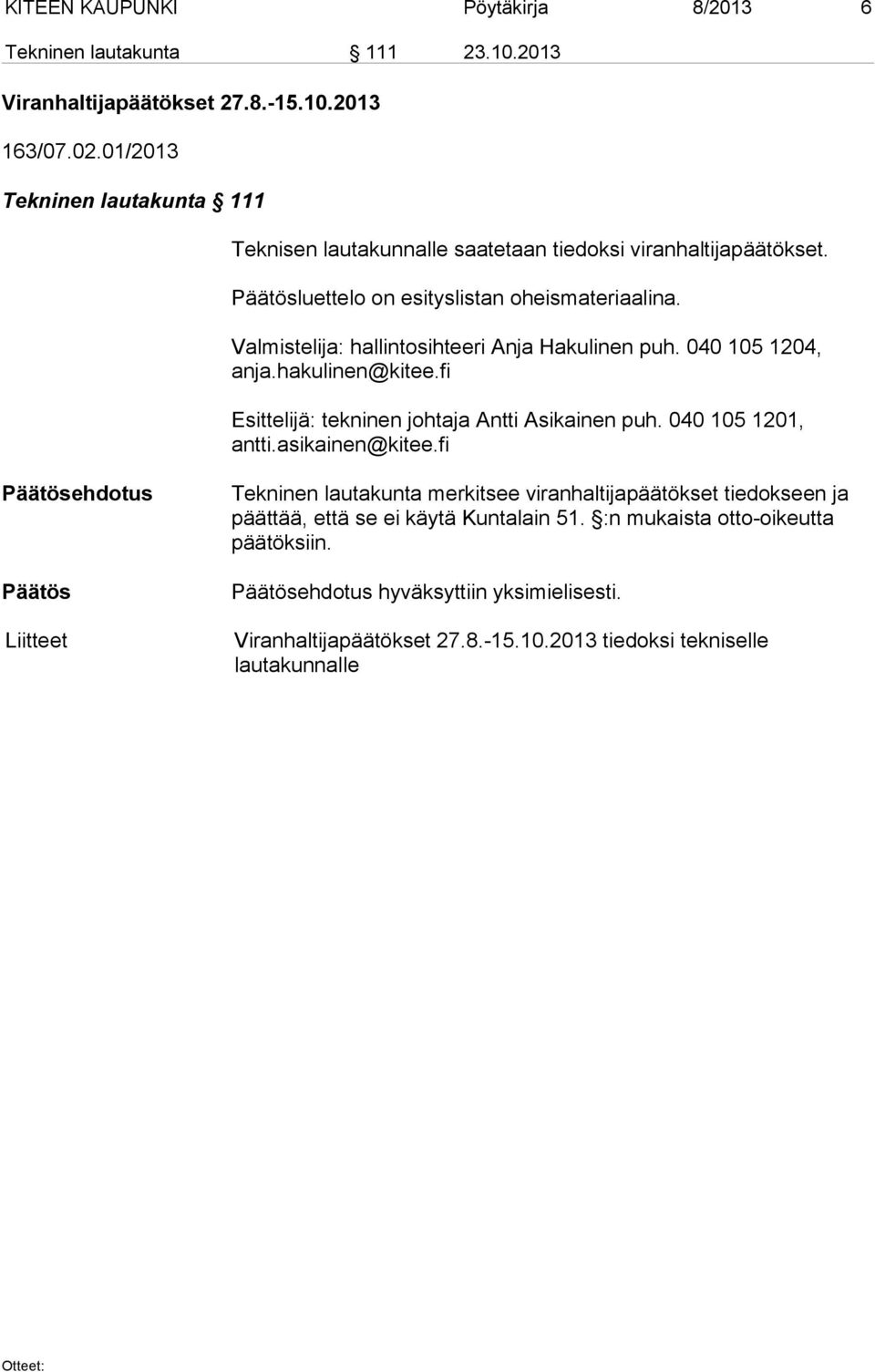 KITEEN KAUPUNKI Pöytäkirja 8/2013 6

Tekninen lautakunta § 111 23.10.2013

Viranhaltijapäätökset 27.8.-15.10.2013

163/07.02.01/2013

Tekninen lautakunta § 111

Teknisen lautakunnalle saatetaan tiedoksi viranhaltijapäätökset.

Päätösluettelo on esityslistan oheismateriaalina.

Valmistelija: hallintosihteeri Anja Hakulinen puh. 040 105 1204, anja.hakulinen@kitee.fi

Esittelijä: tekninen johtaja Antti Asikainen puh. 040 105 1201, antti.asikainen@kitee.fi

Päätösehdotus

Tekninen lautakunta merkitsee viranhaltijapäätökset tiedokseen ja päättää, että se ei käytä Kuntalain 51. §:n mukaista otto-oikeutta päätöksiin.

Päätös

Päätösehdotus hyväksyttiin yksimielisesti.

Liitteet

Viranhaltijapäätökset 27.8.-15.10.2013 tiedoksi tekniselle lautakunnalle

Otteet: